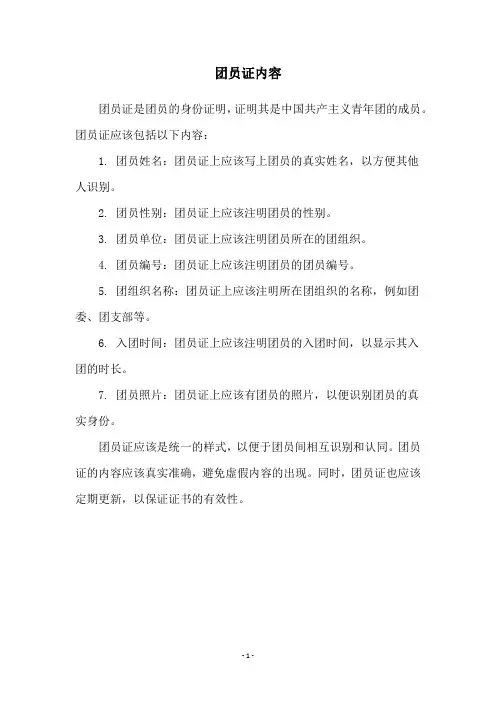 团员证内容

团员证是团员的身份证明，证明其是中国共产主义青年团的成员。团员证应该包括以下内容：

1. 团员姓名：团员证上应该写上团员的真实姓名，以方便其他人识别。

2. 团员性别：团员证上应该注明团员的性别。

3. 团员单位：团员证上应该注明团员所在的团组织。

4. 团员编号：团员证上应该注明团员的团员编号。

5. 团组织名称：团员证上应该注明所在团组织的名称，例如团委、团支部等。

6. 入团时间：团员证上应该注明团员的入团时间，以显示其入团的时长。

7. 团员照片：团员证上应该有团员的照片，以便识别团员的真实身份。

团员证应该是统一的样式，以便于团员间相互识别和认同。团员证的内容应该真实准确，避免虚假内容的出现。同时，团员证也应该定期更新，以保证证书的有效性。

- 1 -